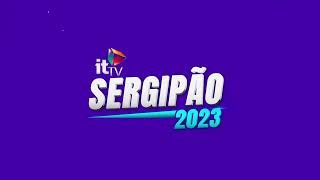 itTV
SERGIPÃO
2023